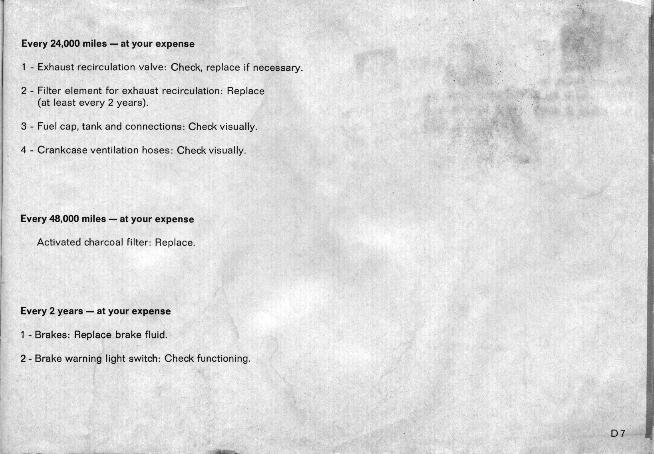 Every 24,000 miles — at your expense

1 - Exhaust recirculation valve: Check, replace if necessary.

2 - Filter element for exhaust recirculation: Replace (at least every 2 years).

3 - Fuel cap, tank and connections: Check visually.

4 - Crankcase ventilation hoses: Check visually.

Every 48,000 miles — at your expense

Activated charcoal filter: Replace.

Every 2 years — at your expense

1 - Brakes: Replace brake fluid.

2 - Brake warning light switch: Check functioning.

D 7